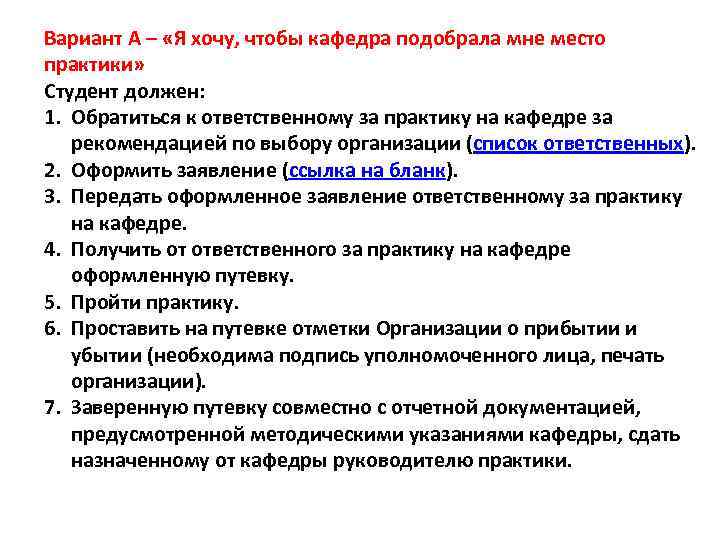 Вариант А – «Я хочу, чтобы кафедра подобрала мне место практики»

Студент должен:

1. Обратиться к ответственному за практику на кафедре за рекомендацией по выбору организации (список ответственных).
2. Оформить заявление (ссылка на бланк).
3. Передать оформленное заявление ответственному за практику на кафедре.
4. Получить от ответственного за практику на кафедре оформленную путевку.
5. Пройти практику.
6. Проставить на путевке отметки Организации о прибытии и убытии (необходима подпись уполномоченного лица, печать организации).
7. Заверенную путевку совместно с отчетной документацией, предусмотренной методическими указаниями кафедры, сдать назначенному от кафедры руководителю практики.